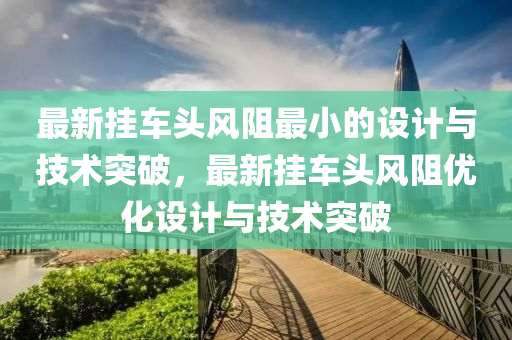 最新挂车头风阻最小的设计与技术突破，最新挂车头风阻优化设计与技术突破